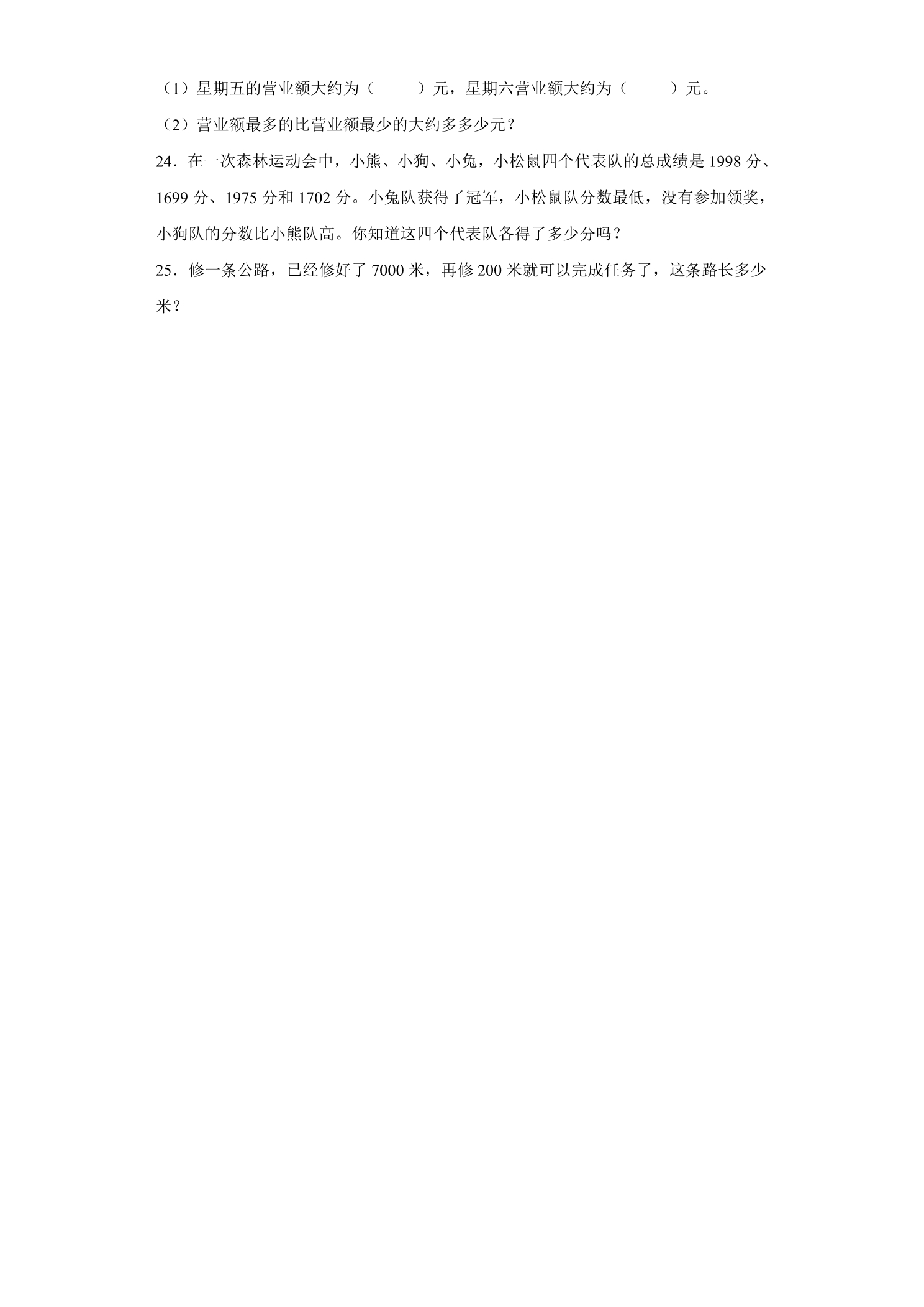 （1）星期五的营业额大约为（ ）元，星期六营业额大约为（ ）元。

（2）营业额最多的比营业额最少的大约多多少元？

24．在一次森林运动会中，小熊、小狗、小兔，小松鼠四个代表队的总成绩是1998分、1699分、1975分和1702分。小兔队获得了冠军，小松鼠队分数最低，没有参加领奖，小狗队的分数比小熊队高。你知道这四个代表队各得了多少分吗？

25．修一条公路，已经修好了7000米，再修200米就可以完成任务了，这条路长多少米？